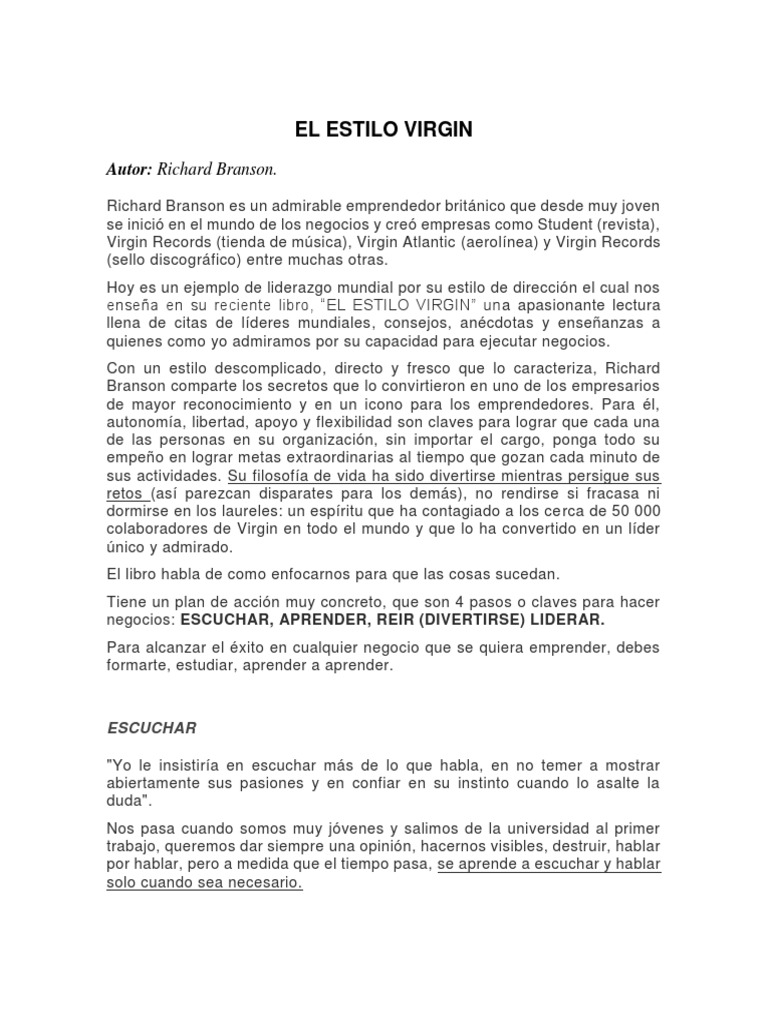 EL ESTILO VIRGIN

Autor: Richard Branson.

Richard Branson es un admirable emprendedor británico que desde muy joven se inició en el mundo de los negocios y creó empresas como Student (revista), Virgin Records (tienda de música), Virgin Atlantic (aerolínea) y Virgin Records (sello discográfico) entre muchas otras.

Hoy es un ejemplo de liderazgo mundial por su estilo de dirección el cual nos enseña en su reciente libro, "EL ESTILO VIRGIN" una apasionante lectura llena de citas de líderes mundiales, consejos, anécdotas y enseñanzas a quienes como yo admiramos por su capacidad para ejecutar negocios.

Con un estilo descomplicado, directo y fresco que lo caracteriza, Richard Branson comparte los secretos que lo convirtieron en uno de los empresarios de mayor reconocimiento y en un icono para los emprendedores. Para él, autonomía, libertad, apoyo y flexibilidad son claves para lograr que cada una de las personas en su organización, sin importar el cargo, ponga todo su empeño en lograr metas extraordinarias al tiempo que gozan cada minuto de sus actividades. Su filosofía de vida ha sido divertirse mientras persigue sus retos (así parezcan disparates para los demás), no rendirse si fracasa ni dormirse en los laureles: un espíritu que ha contagiado a los cerca de 50 000 colaboradores de Virgin en todo el mundo y que lo ha convertido en un líder único y admirado.

El libro habla de como enfocarnos para que las cosas sucedan.

Tiene un plan de acción muy concreto, que son 4 pasos o claves para hacer negocios: ESCUCHAR, APRENDER, REIR (DIVERTIRSE) LIDERAR.

Para alcanzar el éxito en cualquier negocio que se quiera emprender, debes formarte, estudiar, aprender a aprender.

ESCUCHAR

"Yo le insistiría en escuchar más de lo que habla, en no temer a mostrar abiertamente sus pasiones y en confiar en su instinto cuando lo asalte la duda".

Nos pasa cuando somos muy jóvenes y salimos de la universidad al primer trabajo, queremos dar siempre una opinión, hacernos visibles, destruir, hablar por hablar, pero a medida que el tiempo pasa, se aprende a escuchar y hablar solo cuando sea necesario.